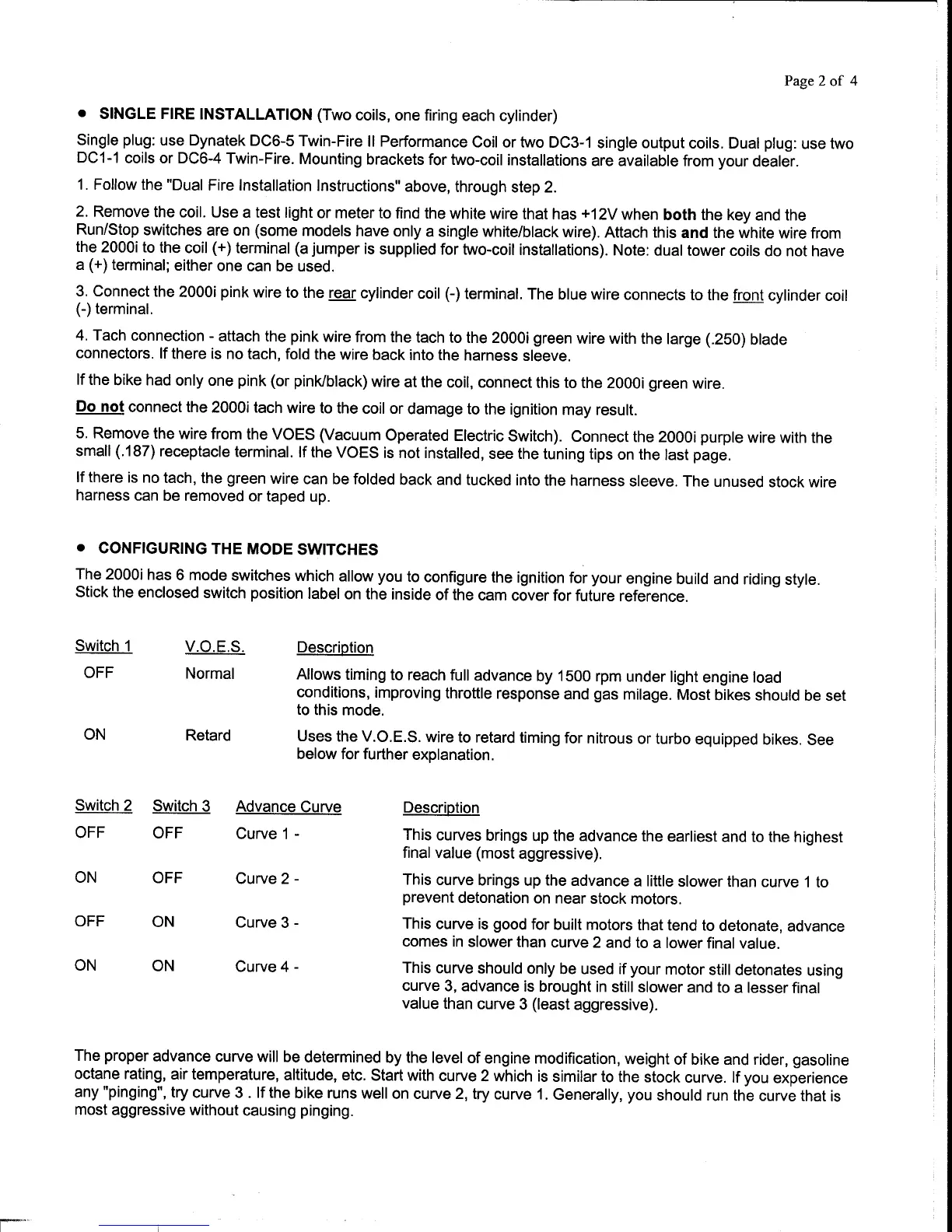 Page 2 of 4

• SINGLE FIRE INSTALLATION (Two coils, one firing each cylinder)

Single plug: use Dynatek DC6-5 Twin-Fire II Performance Coil or two DC3-1 single output coils. Dual plug: use two DC1-1 coils or DC6-4 Twin-Fire. Mounting brackets for two-coil installations are available from your dealer.

1. Follow the "Dual Fire Installation Instructions" above, through step 2.

2. Remove the coil. Use a test light or meter to find the white wire that has +12V when both the key and the Run/Stop switches are on (some models have only a single white/black wire). Attach this and the white wire from the 2000i to the coil (+) terminal (a jumper is supplied for two-coil installations). Note: dual tower coils do not have a (+) terminal; either one can be used.

3. Connect the 2000i pink wire to the rear cylinder coil (-) terminal. The blue wire connects to the front cylinder coil (-) terminal.

4. Tach connection - attach the pink wire from the tach to the 2000i green wire with the large (.250) blade connectors. If there is no tach, fold the wire back into the harness sleeve.

If the bike had only one pink (or pink/black) wire at the coil, connect this to the 2000i green wire.

Do not connect the 2000i tach wire to the coil or damage to the ignition may result.

5. Remove the wire from the VOES (Vacuum Operated Electric Switch). Connect the 2000i purple wire with the small (.187) receptacle terminal. If the VOES is not installed, see the tuning tips on the last page.

If there is no tach, the green wire can be folded back and tucked into the harness sleeve. The unused stock wire harness can be removed or taped up.

• CONFIGURING THE MODE SWITCHES

The 2000i has 6 mode switches which allow you to configure the ignition for your engine build and riding style. Stick the enclosed switch position label on the inside of the cam cover for future reference.

| Switch 1 | V.O.E.S. | Description |
|---|---|---|
| OFF | Normal | Allows timing to reach full advance by 1500 rpm under light engine load conditions, improving throttle response and gas milage. Most bikes should be set to this mode. |
| ON | Retard | Uses the V.O.E.S. wire to retard timing for nitrous or turbo equipped bikes. See below for further explanation. |

| Switch 2 | Switch 3 | Advance Curve | Description |
|---|---|---|---|
| OFF | OFF | Curve 1 - | This curves brings up the advance the earliest and to the highest final value (most aggressive). |
| ON | OFF | Curve 2 - | This curve brings up the advance a little slower than curve 1 to prevent detonation on near stock motors. |
| OFF | ON | Curve 3 - | This curve is good for built motors that tend to detonate, advance comes in slower than curve 2 and to a lower final value. |
| ON | ON | Curve 4 - | This curve should only be used if your motor still detonates using curve 3, advance is brought in still slower and to a lesser final value than curve 3 (least aggressive). |

The proper advance curve will be determined by the level of engine modification, weight of bike and rider, gasoline octane rating, air temperature, altitude, etc. Start with curve 2 which is similar to the stock curve. If you experience any "pinging", try curve 3 . If the bike runs well on curve 2, try curve 1. Generally, you should run the curve that is most aggressive without causing pinging.